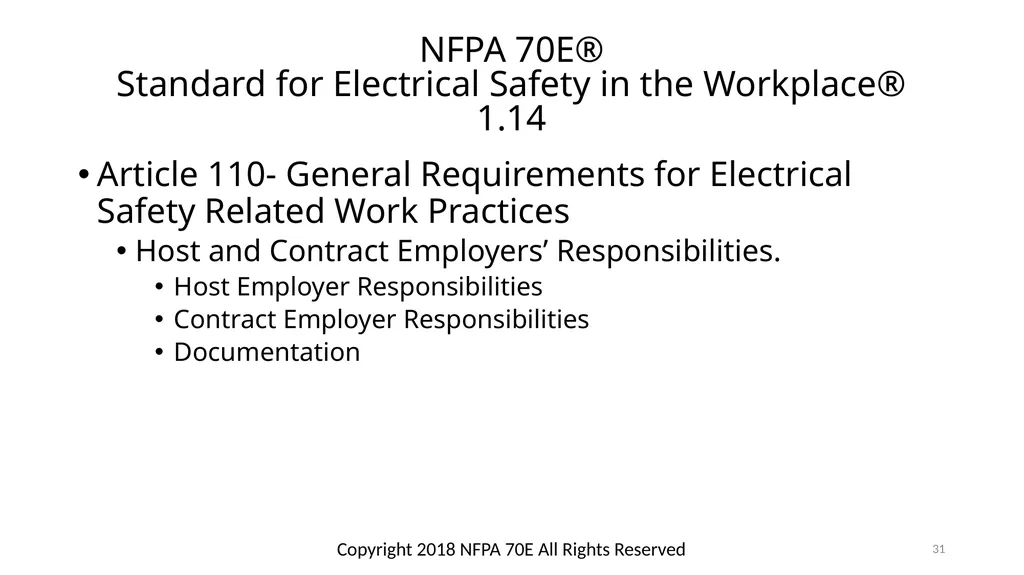 NFPA 70E®
Standard for Electrical Safety in the Workplace®
1.14

• Article 110- General Requirements for Electrical Safety Related Work Practices
  • Host and Contract Employers’ Responsibilities.
    • Host Employer Responsibilities
    • Contract Employer Responsibilities
    • Documentation

Copyright 2018 NFPA 70E All Rights Reserved

31